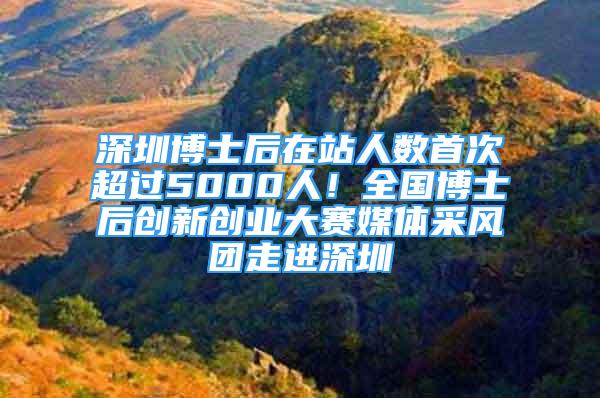 深圳博士后在站人数首次超过5000人！全国博士后创新创业大赛媒体采风团走进深圳